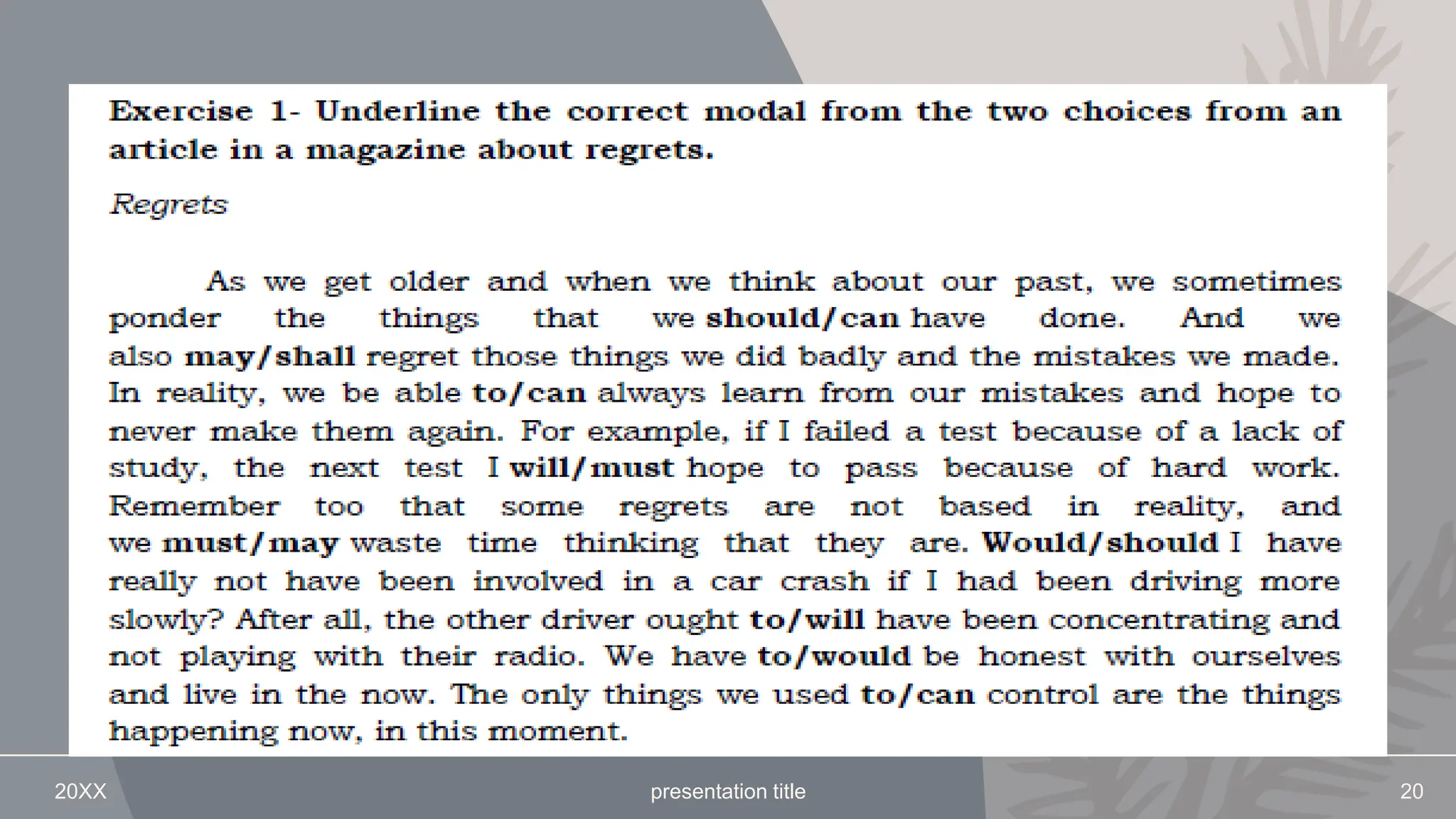 Exercise 1- Underline the correct modal from the two choices from an article in a magazine about regrets.

Regrets

As we get older and when we think about our past, we sometimes ponder the things that we should/can have done. And we also may/shall regret those things we did badly and the mistakes we made. In reality, we be able to/can always learn from our mistakes and hope to never make them again. For example, if I failed a test because of a lack of study, the next test I will/must hope to pass because of hard work. Remember too that some regrets are not based in reality, and we must/may waste time thinking that they are. Would/should I have really not have been involved in a car crash if I had been driving more slowly? After all, the other driver ought to/will have been concentrating and not playing with their radio. We have to/would be honest with ourselves and live in the now. The only things we used to/can control are the things happening now, in this moment.

20XX

presentation title

20